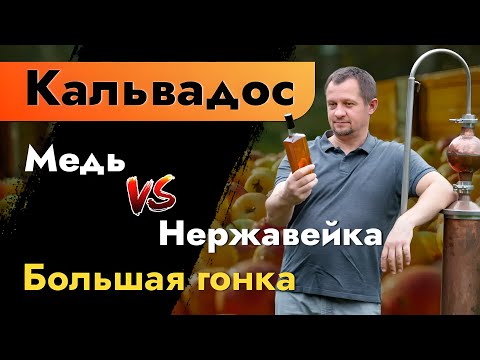 Кальвадос

Медь

VS

Нержавейка

Большая гонка